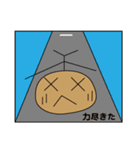 力尽きた